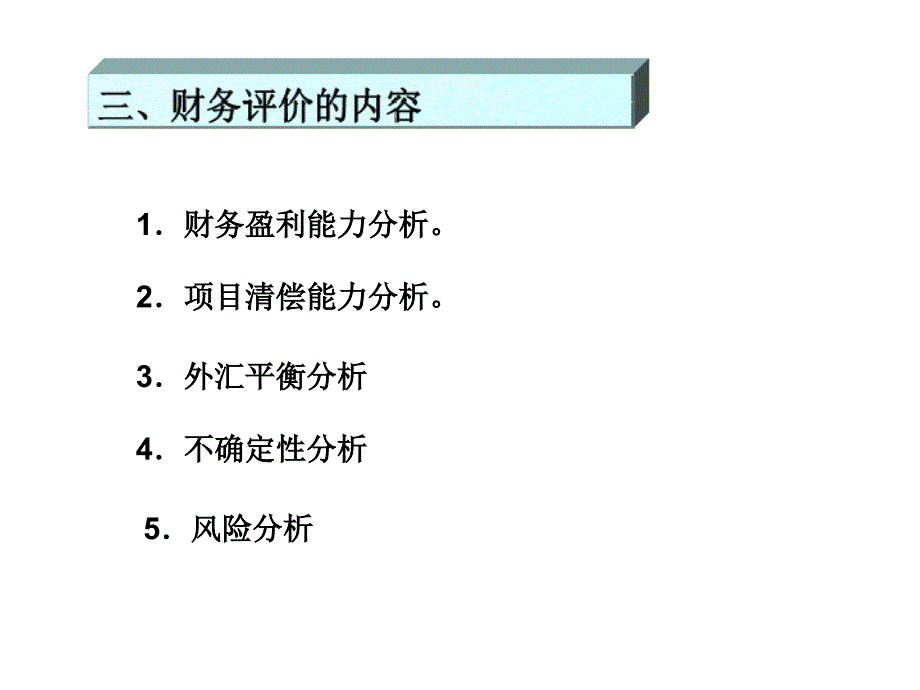 三、财务评价的内容

1．财务盈利能力分析。

2．项目清偿能力分析。

3．外汇平衡分析

4．不确定性分析

5．风险分析